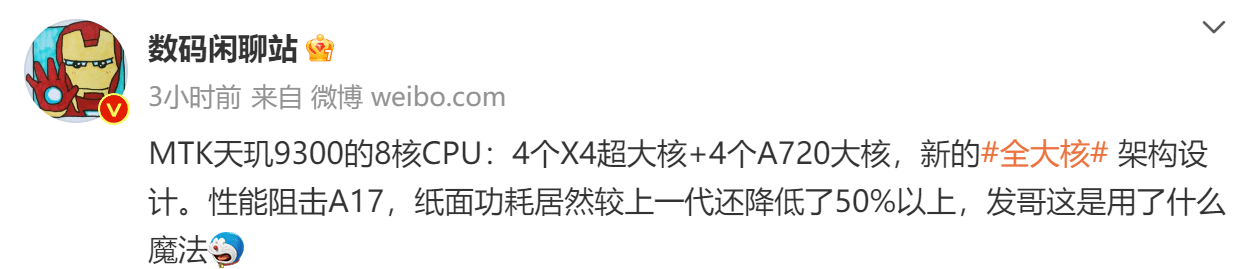 数码闲聊站

3小时前 来自 微博 weibo.com

MTK天玑9300的8核CPU：4个X4超大核+4个A720大核，新的#全大核# 架构设计。性能阻击A17，纸面功耗居然较上一代还降低了50%以上，发哥这是用了什么魔法